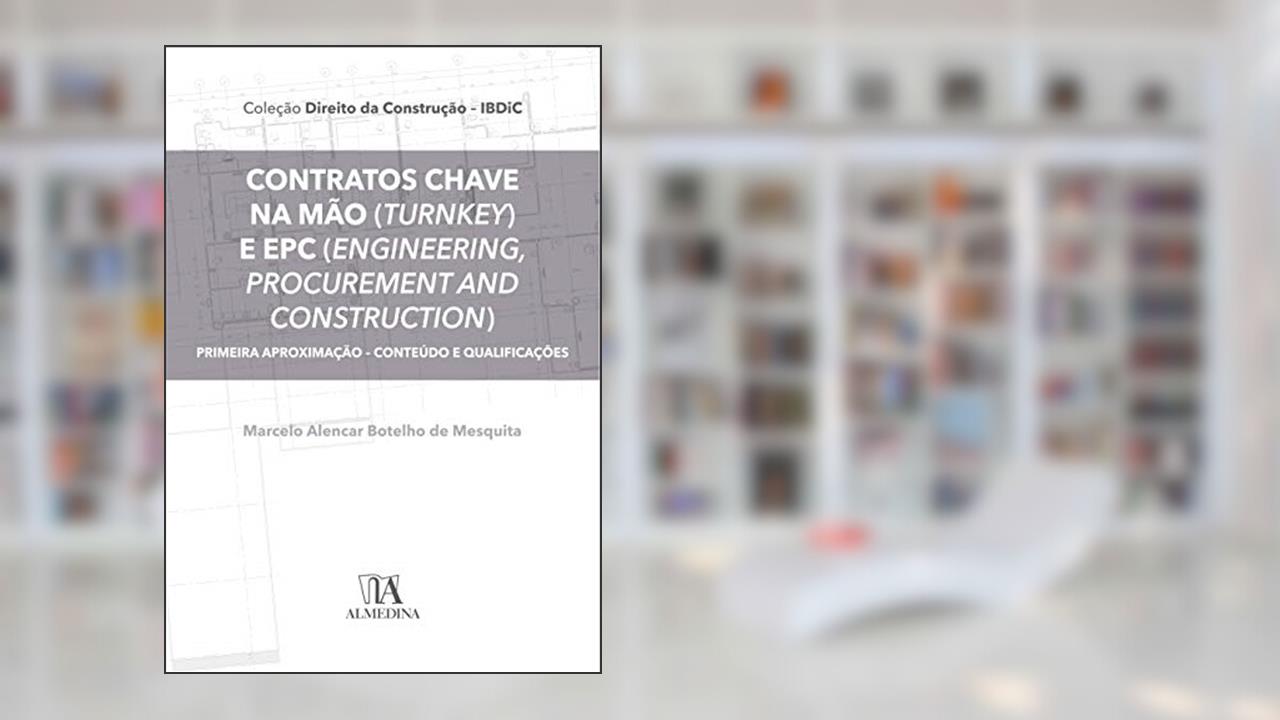 Coleção Direito da Construção - IBDiC

CONTRATOS CHAVE NA MÃO (TURNKEY) E EPC (ENGINEERING, PROCUREMENT AND CONSTRUCTION)

PRIMEIRA APROXIMAÇÃO - CONTEÚDO E QUALIFICAÇÕES

Marcelo Alencar Botelho de Mesquita

ALMEDINA